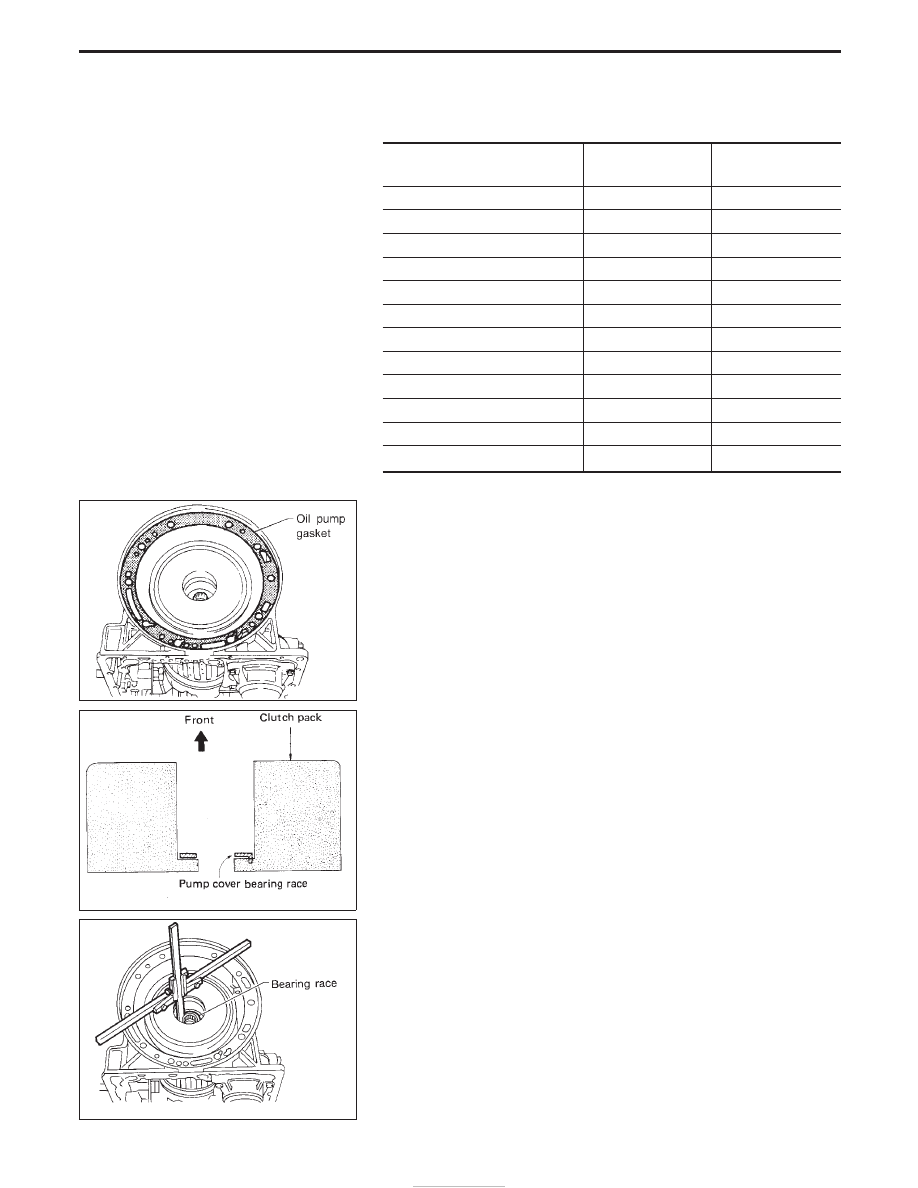 Oil pump gasket

Front

Clutch pack

Pump cover bearing race

Bearing race